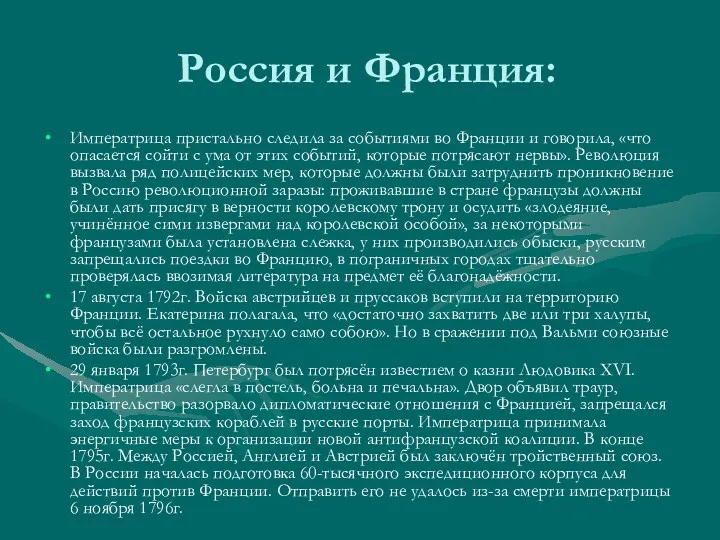 Россия и Франция:

• Императрица пристально следила за событиями во Франции и говорила, «что опасается сойти с ума от этих событий, которые потрясают нервы». Революция вызвала ряд полицейских мер, которые должны были затруднить проникновение в Россию революционной заразы: проживавшие в стране французы должны были дать присягу в верности королевскому трону и осудить «злодеяние, учинённое сими извергами над королевской особой», за некоторыми французами была установлена слежка, у них производились обыски, русским запрещались поездки во Францию, в пограничных городах тщательно проверялась ввозимая литература на предмет её благонадёжности.

• 17 августа 1792г. Войска австрийцев и пруссаков вступили на территорию Франции. Екатерина полагала, что «достаточно захватить две или три халупы, чтобы всё остальное рухнуло само собою». Но в сражении под Вальми союзные войска были разгромлены.

• 29 января 1793г. Петербург был потрясён известием о казни Людовика XVI. Императрица «слегла в постель, больна и печальна». Двор объявил траур, правительство разорвало дипломатические отношения с Францией, запрещался заход французских кораблей в русские порты. Императрица принимала энергичные меры к организации новой антифранцузской коалиции. В конце 1795г. Между Россией, Англией и Австрией был заключён тройственный союз. В России началась подготовка 60-тысячного экспедиционного корпуса для действий против Франции. Отправить его не удалось из-за смерти императрицы 6 ноября 1796г.